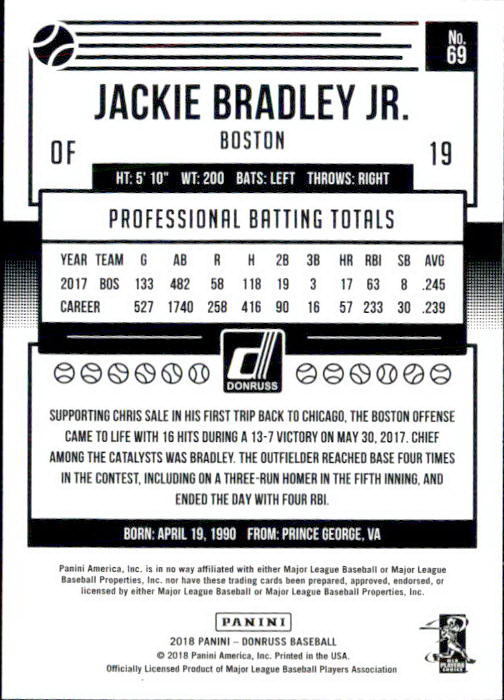 No. 69

JACKIE BRADLEY JR.

BOSTON

OF

19

HT: 5' 10" WT: 200 BATS: LEFT THROWS: RIGHT

PROFESSIONAL BATTING TOTALS

| YEAR | TEAM | G | AB | R | H | 2B | 3B | HR | RBI | SB | AVG |
|---|---|---|---|---|---|---|---|---|---|---|---|
| 2017 | BOS | 133 | 482 | 58 | 118 | 19 | 3 | 17 | 63 | 8 | .245 |
| CAREER | | 527 | 1740 | 258 | 416 | 90 | 16 | 57 | 233 | 30 | .239 |

DONRUSS

SUPPORTING CHRIS SALE IN HIS FIRST TRIP BACK TO CHICAGO, THE BOSTON OFFENSE CAME TO LIFE WITH 16 HITS DURING A 13-7 VICTORY ON MAY 30, 2017. CHIEF AMONG THE CATALYSTS WAS BRADLEY. THE OUTFIELDER REACHED BASE FOUR TIMES IN THE CONTEST, INCLUDING ON A THREE-RUN HOMER IN THE FIFTH INNING, AND ENDED THE DAY WITH FOUR RBI.

BORN: APRIL 19, 1990 FROM: PRINCE GEORGE, VA

Panini America, Inc. is in no way affiliated with either Major League Baseball or Major League Baseball Properties, Inc. nor have these trading cards been prepared, approved, endorsed, or licensed by either Major League Baseball or Major League Baseball Properties, Inc.

PANINI

2018 PANINI – DONRUSS BASEBALL
© 2018 Panini America, Inc. Printed in the USA.
Officially Licensed Product of Major League Baseball Players Association